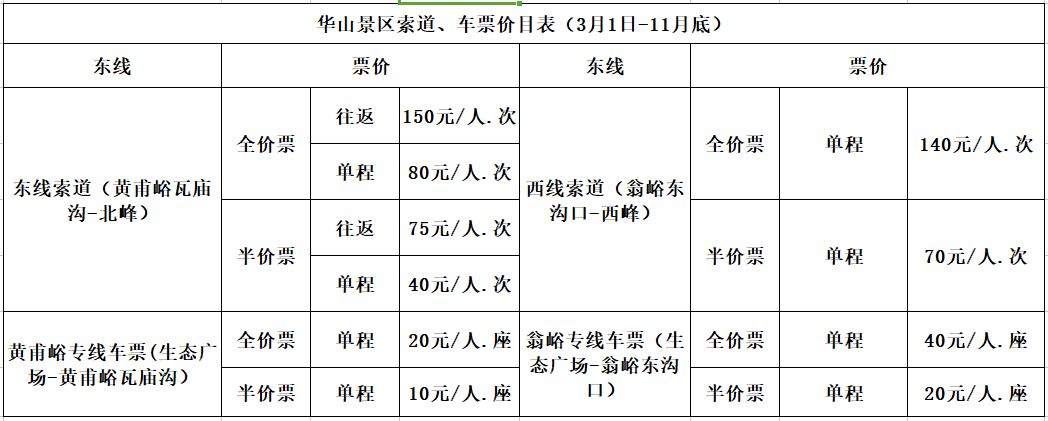 华山景区索道、车票价目表（3月1日-11月底）

| 东线 | 票价 | | | 东线 | 票价 | | |
|---|---|---|---|---|---|---|---|
| 东线索道（黄甫峪瓦庙沟-北峰） | 全价票 | 往返 | 150元/人.次 | 西线索道（翁峪东沟口-西峰） | 全价票 | 单程 | 140元/人.次 |
| | | 单程 | 80元/人.次 | | | | |
| | 半价票 | 往返 | 75元/人.次 | | 半价票 | 单程 | 70元/人.次 |
| | | 单程 | 40元/人.次 | | | | |
| 黄甫峪专线车票(生态广场-黄甫峪瓦庙沟) | 全价票 | 单程 | 20元/人.座 | 翁峪专线车票（生态广场-翁峪东沟口） | 全价票 | 单程 | 40元/人.座 |
| | 半价票 | 单程 | 10元/人.座 | | 半价票 | 单程 | 20元/人.座 |